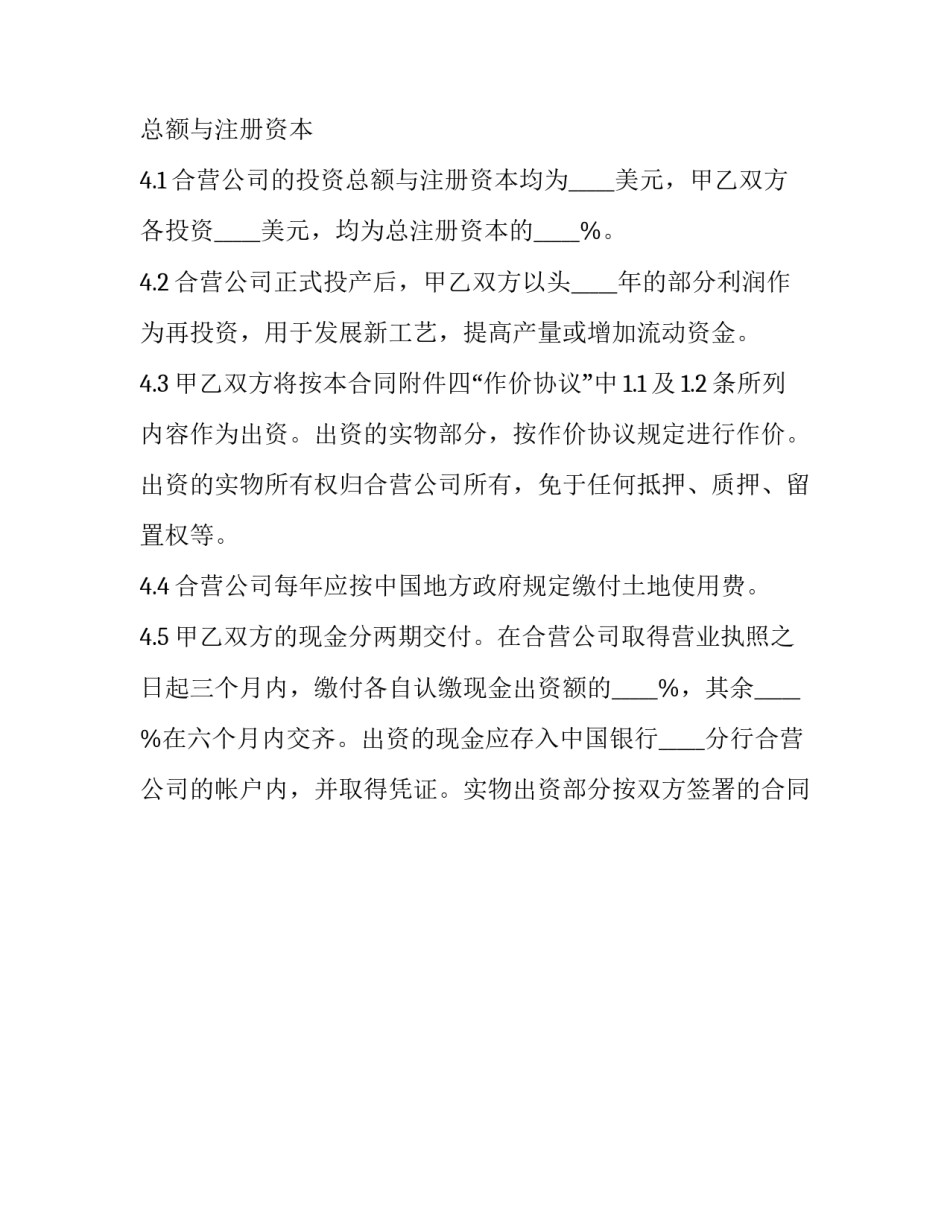 总额与注册资本

4.1 合营公司的投资总额与注册资本均为____美元，甲乙双方各投资____美元，均为总注册资本的____%。

4.2 合营公司正式投产后，甲乙双方以头____年的部分利润作为再投资，用于发展新工艺，提高产量或增加流动资金。

4.3 甲乙双方将按本合同附件四“作价协议”中 1.1 及 1.2 条所列内容作为出资。出资的实物部分，按作价协议规定进行作价。出资的实物所有权归合营公司所有，免于任何抵押、质押、留置权等。

4.4 合营公司每年应按中国地方政府规定缴付土地使用费。

4.5 甲乙双方的现金分两期交付。在合营公司取得营业执照之日起三个月内，缴付各自认缴现金出资额的____%，其余____%在六个月内交齐。出资的现金应存入中国银行____分行合营公司的帐户内，并取得凭证。实物出资部分按双方签署的合同